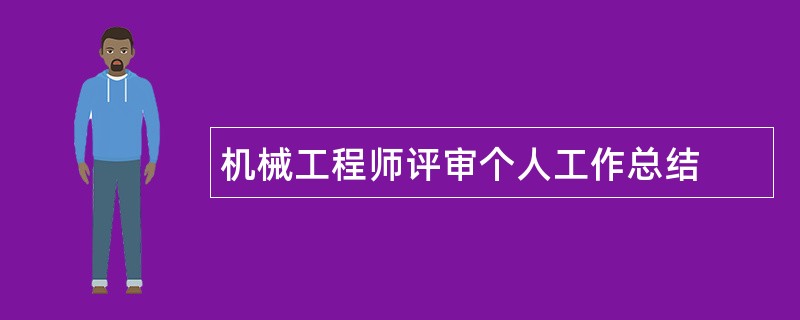 机械工程师评审个人工作总结